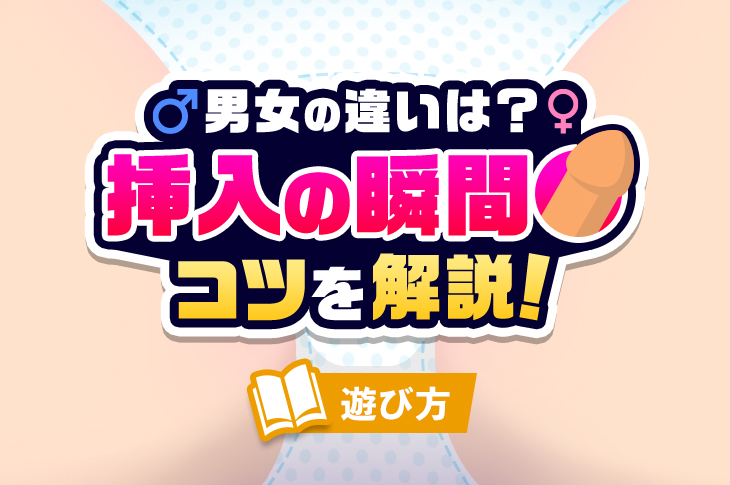 ♂男女の違いは？♀
挿入の瞬間
コツを解説！

遊び方